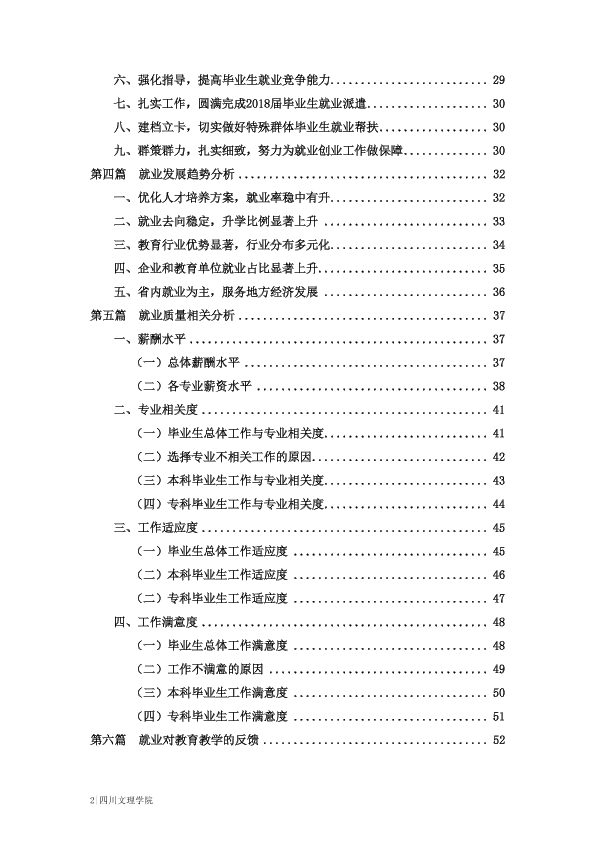 六、强化指导，提高毕业生就业竞争能力 29

七、扎实工作，圆满完成2018届毕业生就业派遣 30

八、建档立卡，切实做好特殊群体毕业生就业帮扶 30

九、群策群力，扎实细致，努力为就业创业工作做保障 30

第四篇 就业发展趋势分析 32

一、优化人才培养方案，就业率稳中有升 32

二、就业去向稳定，升学比例显著上升 33

三、教育行业优势显著，行业分布多元化 34

四、企业和教育单位就业占比显著上升 35

五、省内就业为主，服务地方经济发展 36

第五篇 就业质量相关分析 37

一、薪酬水平 37

（一）总体薪酬水平 37

（二）各专业薪资水平 38

二、专业相关度 41

（一）毕业生总体工作与专业相关度 41

（二）选择专业不相关工作的原因 42

（三）本科毕业生工作与专业相关度 43

（四）专科毕业生工作与专业相关度 44

三、工作适应度 45

（一）毕业生总体工作适应度 45

（二）本科毕业生工作适应度 46

（二）专科毕业生工作适应度 47

四、工作满意度 48

（一）毕业生总体工作满意度 48

（二）工作不满意的原因 49

（三）本科毕业生工作满意度 50

（四）专科毕业生工作满意度 51

第六篇 就业对教育教学的反馈 52

2|四川文理学院